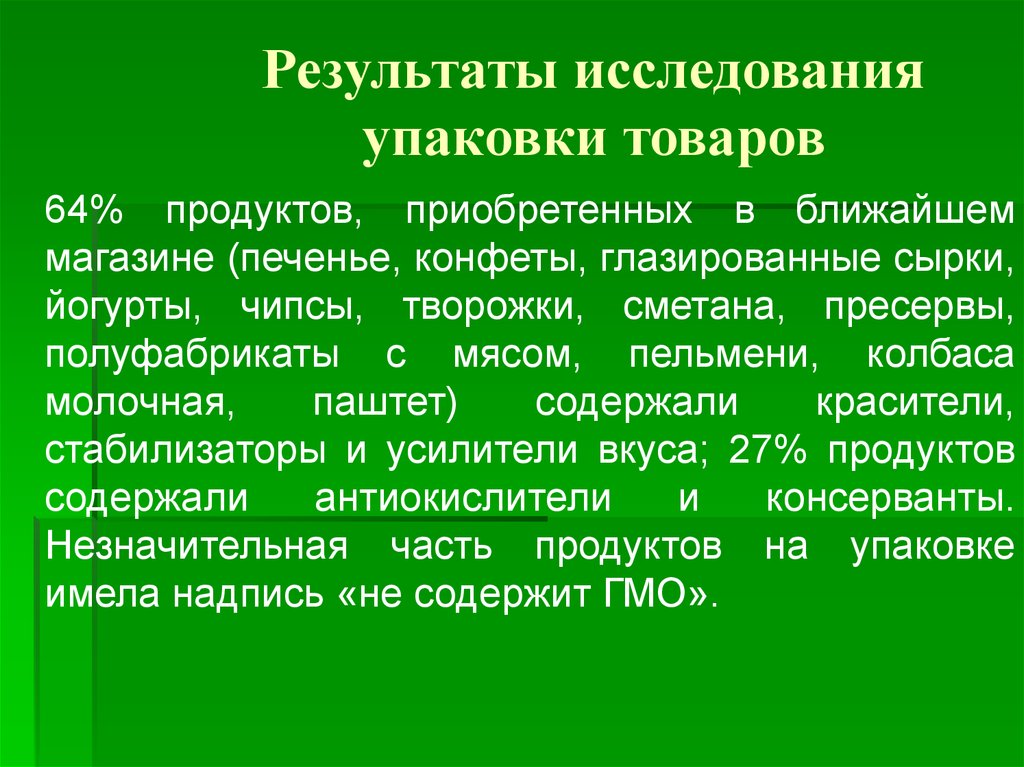 Результаты исследования упаковки товаров

64% продуктов, приобретенных в ближайшем магазине (печенье, конфеты, глазированные сырки, йогурты, чипсы, творожки, сметана, пресервы, полуфабрикаты с мясом, пельмени, колбаса молочная, паштет) содержали красители, стабилизаторы и усилители вкуса; 27% продуктов содержали антиокислители и консерванты. Незначительная часть продуктов на упаковке имела надпись «не содержит ГМО».